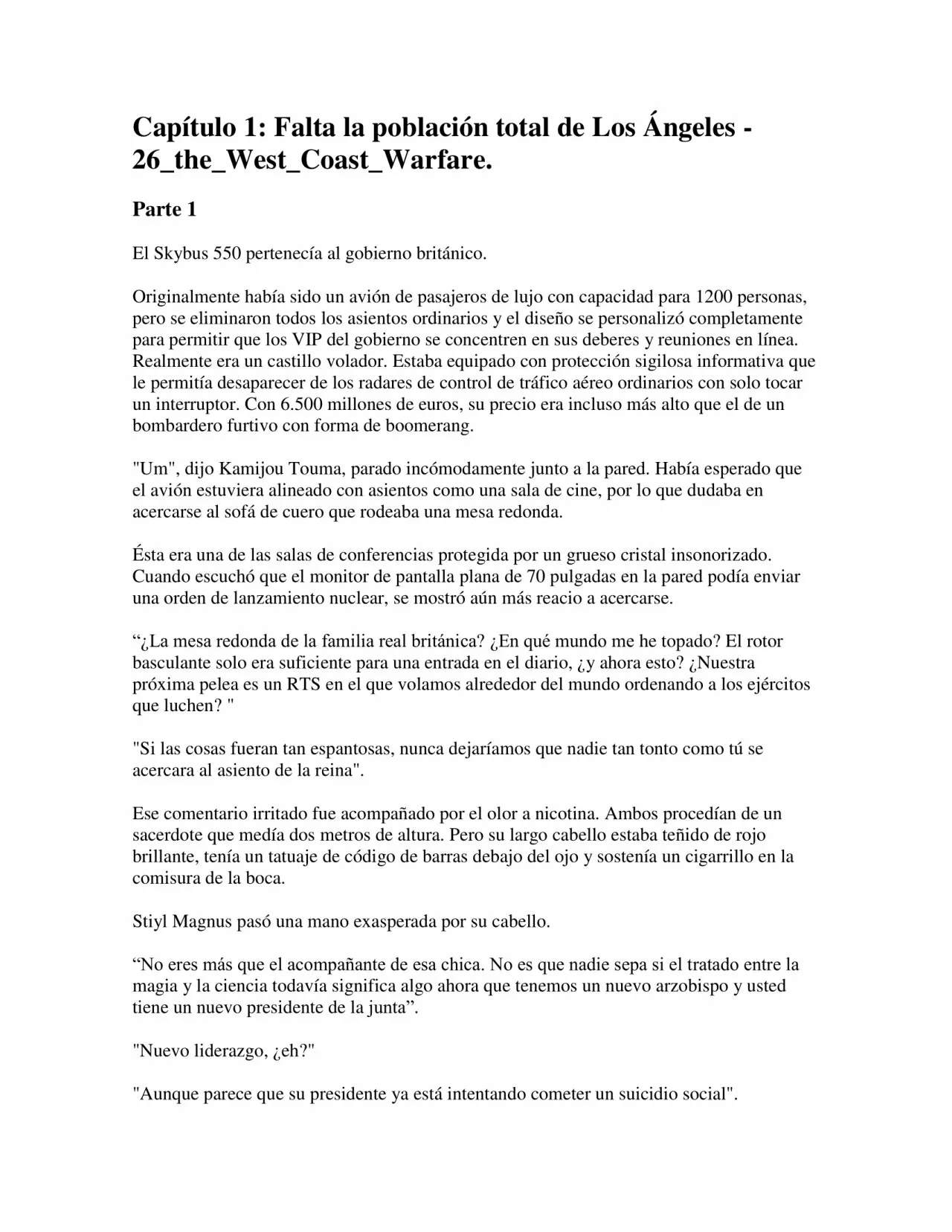 Capítulo 1: Falta la población total de Los Ángeles - 26_the_West_Coast_Warfare.

Parte 1

El Skybus 550 pertenecía al gobierno británico.

Originalmente había sido un avión de pasajeros de lujo con capacidad para 1200 personas, pero se eliminaron todos los asientos ordinarios y el diseño se personalizó completamente para permitir que los VIP del gobierno se concentren en sus deberes y reuniones en línea. Realmente era un castillo volador. Estaba equipado con protección sigilosa informativa que le permitía desaparecer de los radares de control de tráfico aéreo ordinarios con solo tocar un interruptor. Con 6.500 millones de euros, su precio era incluso más alto que el de un bombardero furtivo con forma de boomerang.

"Um", dijo Kamijou Touma, parado incómodamente junto a la pared. Había esperado que el avión estuviera alineado con asientos como una sala de cine, por lo que dudaba en acercarse al sofá de cuero que rodeaba una mesa redonda.

Ésta era una de las salas de conferencias protegida por un grueso cristal insonorizado. Cuando escuchó que el monitor de pantalla plana de 70 pulgadas en la pared podía enviar una orden de lanzamiento nuclear, se mostró aún más reacio a acercarse.

“¿La mesa redonda de la familia real británica? ¿En qué mundo me he topado? El rotor basculante solo era suficiente para una entrada en el diario, ¿y ahora esto? ¿Nuestra próxima pelea es un RTS en el que volamos alrededor del mundo ordenando a los ejércitos que luchen? "

"Si las cosas fueran tan espantosas, nunca dejaríamos que nadie tan tonto como tú se acercara al asiento de la reina".

Ese comentario irritado fue acompañado por el olor a nicotina. Ambos procedían de un sacerdote que medía dos metros de altura. Pero su largo cabello estaba teñido de rojo brillante, tenía un tatuaje de código de barras debajo del ojo y sostenía un cigarrillo en la comisura de la boca.

Stiyl Magnus pasó una mano exasperada por su cabello.

“No eres más que el acompañante de esa chica. No es que nadie sepa si el tratado entre la magia y la ciencia todavía significa algo ahora que tenemos un nuevo arzobispo y usted tiene un nuevo presidente de la junta”.

"Nuevo liderazgo, ¿eh?"

"Aunque parece que su presidente ya está intentando cometer un suicidio social".